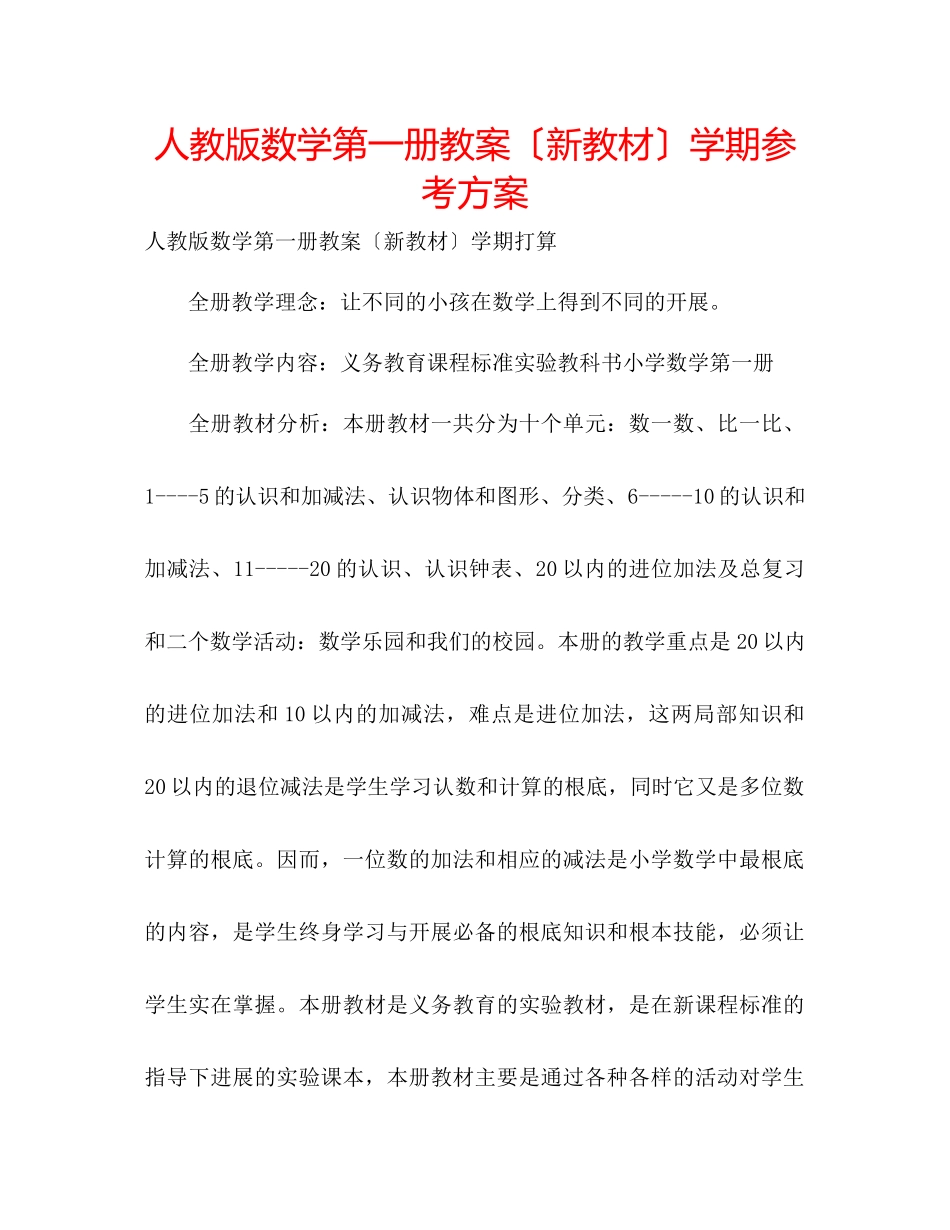 人教版数学第一册教案〔新教材〕学期参考方案

人教版数学第一册教案〔新教材〕学期打算

全册教学理念：让不同的小孩在数学上得到不同的开展。

全册教学内容：义务教育课程标准实验教科书小学数学第一册

全册教材分析：本册教材一共分为十个单元：数一数、比一比、1----5的认识和加减法、认识物体和图形、分类、6-----10的认识和加减法、11-----20的认识、认识钟表、20以内的进位加法及总复习和二个数学活动：数学乐园和我们的校园。本册的教学重点是20以内的进位加法和10以内的加减法，难点是进位加法，这两局部知识和20以内的退位减法是学生学习认数和计算的根底，同时它又是多位数计算的根底。因而，一位数的加法和相应的减法是小学数学中最根底的内容，是学生终身学习与开展必备的根底知识和根本技能，必须让学生实在掌握。本册教材是义务教育的实验教材，是在新课程标准的指导下进展的实验课本，本册教材主要是通过各种各样的活动对学生